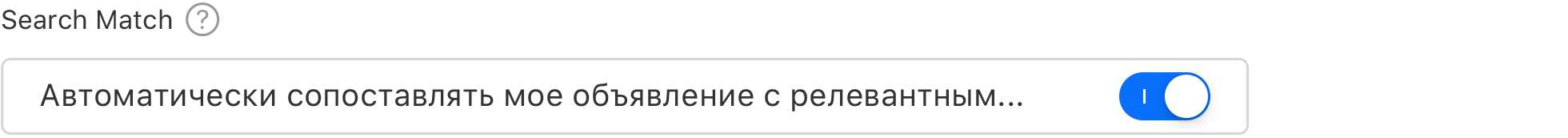 Search Match ?

Автоматически сопоставлять мое объявление с релевантным...

I